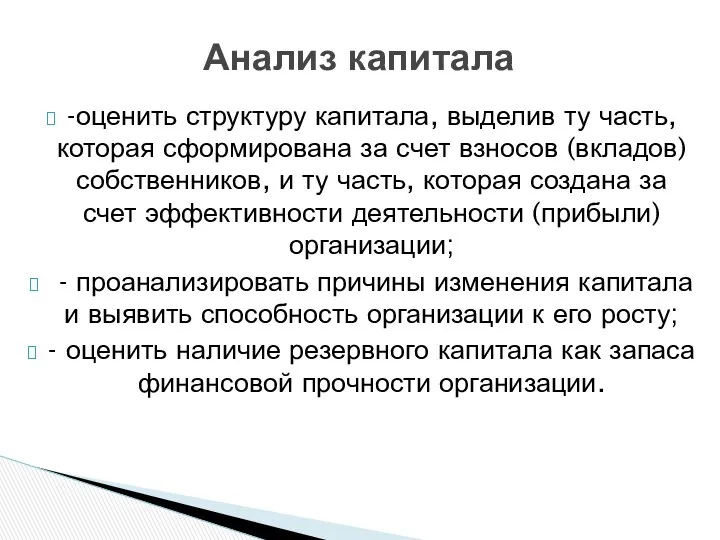 Анализ капитала

-оценить структуру капитала, выделив ту часть, которая сформирована за счет взносов (вкладов) собственников, и ту часть, которая создана за счет эффективности деятельности (прибыли) организации;

- проанализировать причины изменения капитала и выявить способность организации к его росту;

- оценить наличие резервного капитала как запаса финансовой прочности организации.